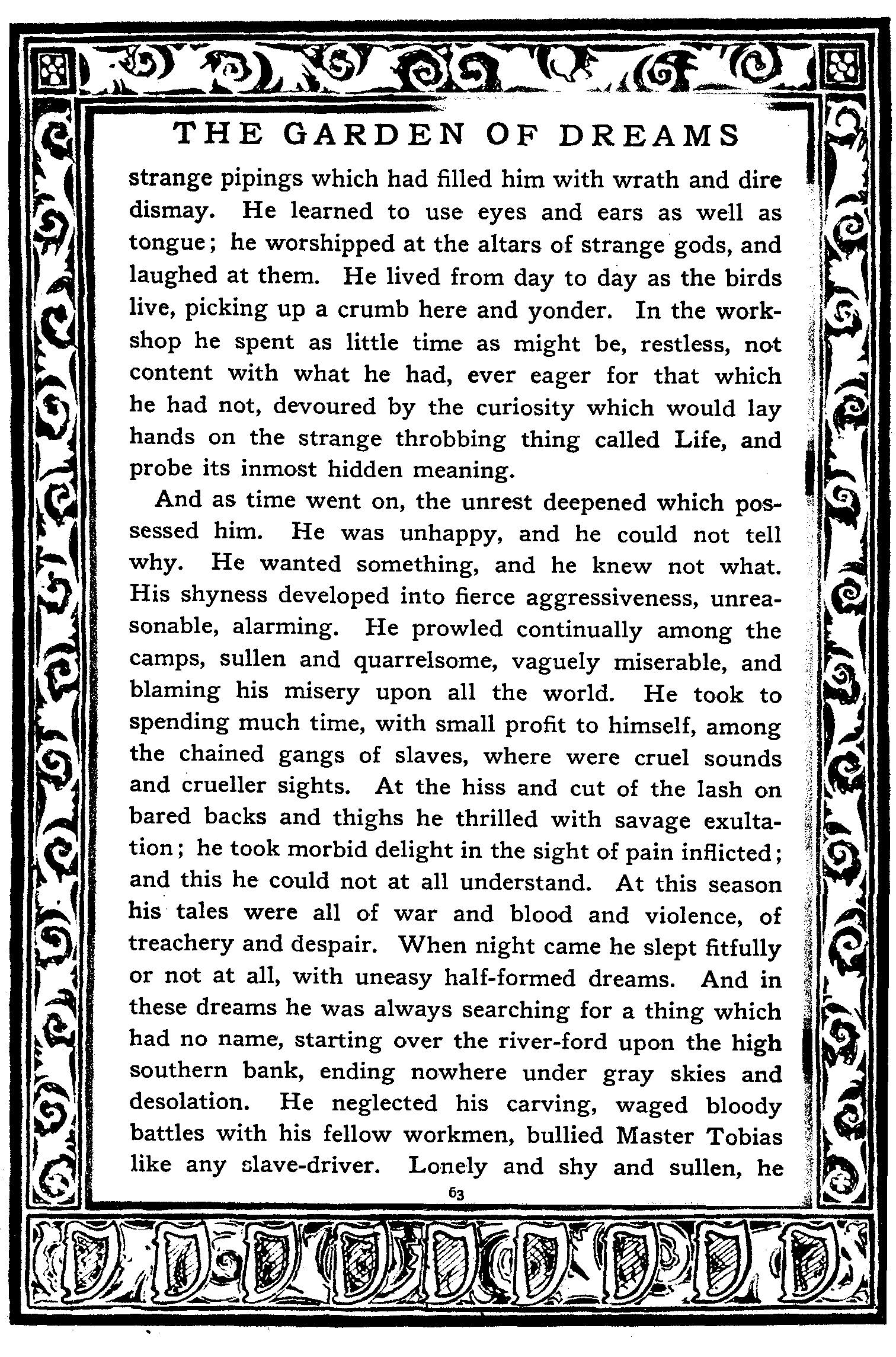 THE GARDEN OF DREAMS

strange pipings which had filled him with wrath and dire dismay. He learned to use eyes and ears as well as tongue; he worshipped at the altars of strange gods, and laughed at them. He lived from day to day as the birds live, picking up a crumb here and yonder. In the workshop he spent as little time as might be, restless, not content with what he had, ever eager for that which he had not, devoured by the curiosity which would lay hands on the strange throbbing thing called Life, and probe its inmost hidden meaning.

And as time went on, the unrest deepened which possessed him. He was unhappy, and he could not tell why. He wanted something, and he knew not what. His shyness developed into fierce aggressiveness, unreasonable, alarming. He prowled continually among the camps, sullen and quarrelsome, vaguely miserable, and blaming his misery upon all the world. He took to spending much time, with small profit to himself, among the chained gangs of slaves, where were cruel sounds and crueller sights. At the hiss and cut of the lash on bared backs and thighs he thrilled with savage exultation; he took morbid delight in the sight of pain inflicted; and this he could not at all understand. At this season his tales were all of war and blood and violence, of treachery and despair. When night came he slept fitfully or not at all, with uneasy half-formed dreams. And in these dreams he was always searching for a thing which had no name, starting over the river-ford upon the high southern bank, ending nowhere under gray skies and desolation. He neglected his carving, waged bloody battles with his fellow workmen, bullied Master Tobias like any slave-driver. Lonely and shy and sullen, he

63